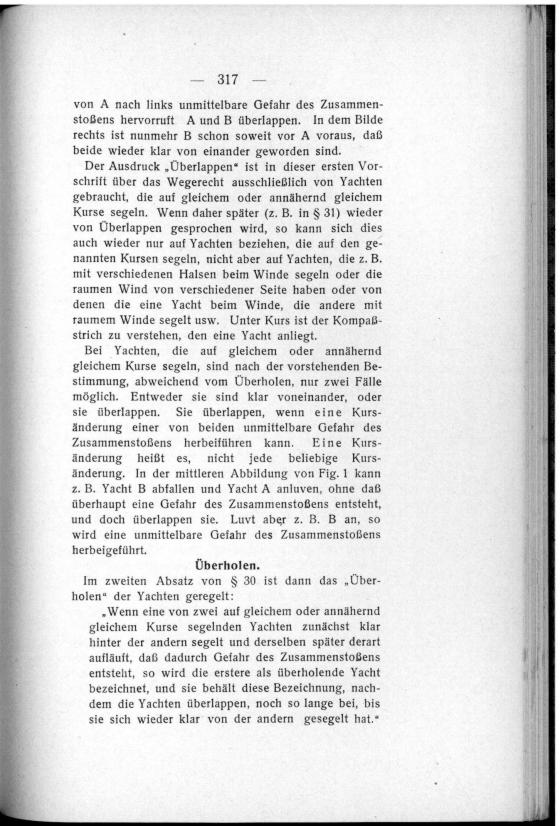 — 317 —

von A nach links unmittelbare Gefahr des Zusammenstoßens hervorruft A und B überlappen. In dem Bilde rechts ist nunmehr B schon soweit vor A voraus, daß beide wieder klar von einander geworden sind.

Der Ausdruck „Überlappen“ ist in dieser ersten Vorschrift über das Wegerecht ausschließlich von Yachten gebraucht, die auf gleichem oder annähernd gleichem Kurse segeln. Wenn daher später (z. B. in § 31) wieder von Überlappen gesprochen wird, so kann sich dies auch wieder nur auf Yachten beziehen, die auf den genannten Kursen segeln, nicht aber auf Yachten, die z. B. mit verschiedenen Halsen beim Winde segeln oder die raumen Wind von verschiedener Seite haben oder von denen die eine Yacht beim Winde, die andere mit raumem Winde segelt usw. Unter Kurs ist der Kompaßstrich zu verstehen, den eine Yacht anliegt.

Bei Yachten, die auf gleichem oder annähernd gleichem Kurse segeln, sind nach der vorstehenden Bestimmung, abweichend vom Überholen, nur zwei Fälle möglich. Entweder sie sind klar voneinander, oder sie überlappen. Sie überlappen, wenn eine Kursänderung einer von beiden unmittelbare Gefahr des Zusammenstoßens herbeiführen kann. Eine Kursänderung heißt es, nicht jede beliebige Kursänderung. In der mittleren Abbildung von Fig. 1 kann z. B. Yacht B abfallen und Yacht A anluven, ohne daß überhaupt eine Gefahr des Zusammenstoßens entsteht, und doch überlappen sie. Luvt aber z. B. B an, so wird eine unmittelbare Gefahr des Zusammenstoßens herbeigeführt.

Überholen.

Im zweiten Absatz von § 30 ist dann das „Überholen“ der Yachten geregelt:

„Wenn eine von zwei auf gleichem oder annähernd gleichem Kurse segelnden Yachten zunächst klar hinter der andern segelt und derselben später derart aufläuft, daß dadurch Gefahr des Zusammenstoßens entsteht, so wird die erstere als überholende Yacht bezeichnet, und sie behält diese Bezeichnung, nachdem die Yachten überlappen, noch so lange bei, bis sie sich wieder klar von der andern gesegelt hat.“